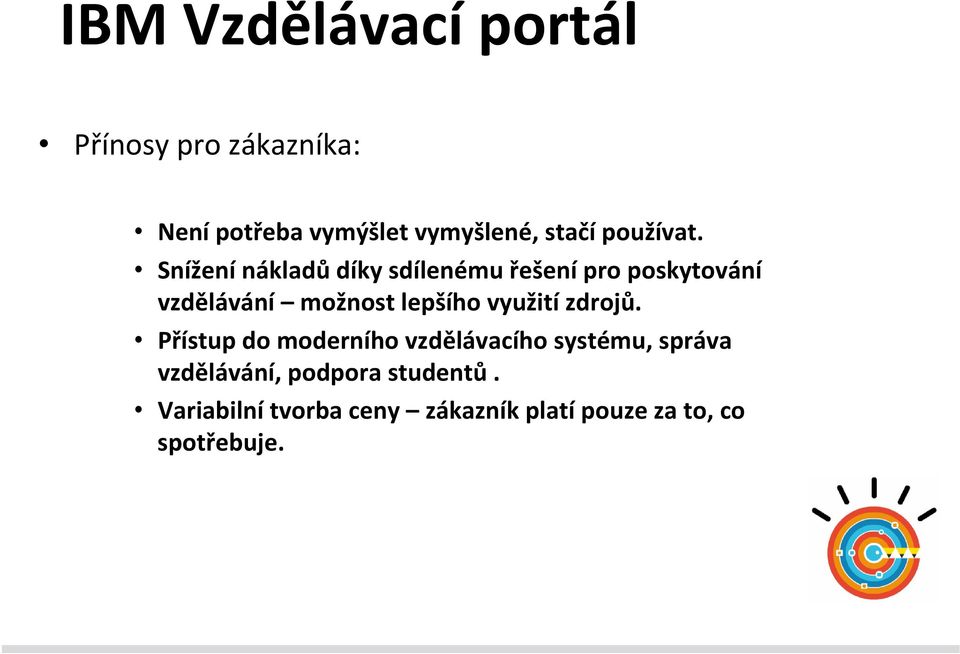 IBM Vzdělávací portál

• Přínosy pro zákazníka:

• Není potřeba vymýšlet vymyšlené, stačí používat.
• Snížení nákladů díky sdílenému řešení pro poskytování vzdělávání – možnost lepšího využití zdrojů.
• Přístup do moderního vzdělávacího systému, správa vzdělávání, podpora studentů .
• Variabilní tvorba ceny – zákazník platí pouze za to, co spotřebuje.